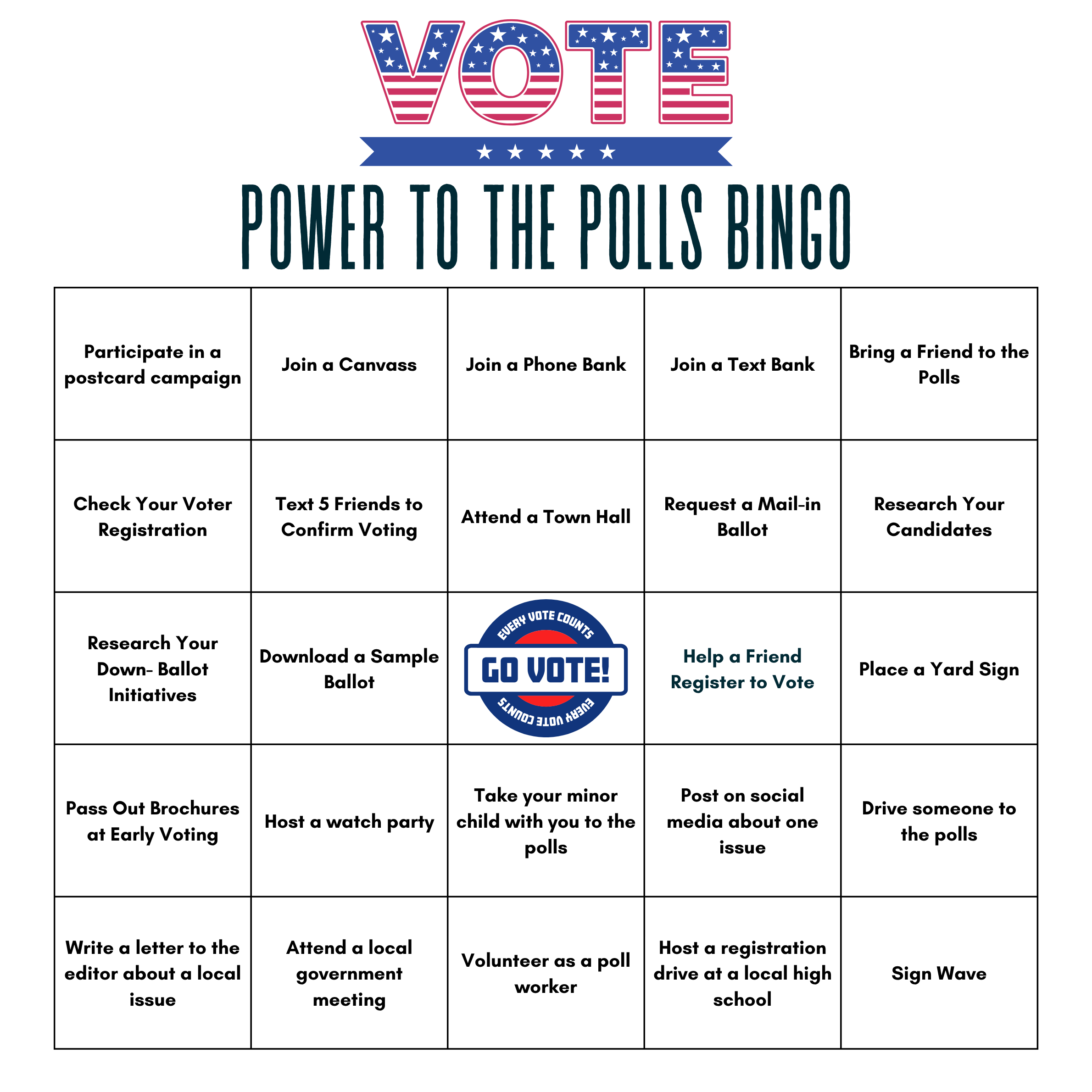 VOTE

POWER TO THE POLLS BINGO

| Participate in a postcard campaign | Join a Canvass | Join a Phone Bank | Join a Text Bank | Bring a Friend to the Polls |
|---|---|---|---|---|
| Check Your Voter Registration | Text 5 Friends to Confirm Voting | Attend a Town Hall | Request a Mail-in Ballot | Research Your Candidates |
| Research Your Down- Ballot Initiatives | Download a Sample Ballot | EVERY VOTE COUNTS GO VOTE! EVERY VOTE COUNTS | Help a Friend Register to Vote | Place a Yard Sign |
| Pass Out Brochures at Early Voting | Host a watch party | Take your minor child with you to the polls | Post on social media about one issue | Drive someone to the polls |
| Write a letter to the editor about a local issue | Attend a local government meeting | Volunteer as a poll worker | Host a registration drive at a local high school | Sign Wave |